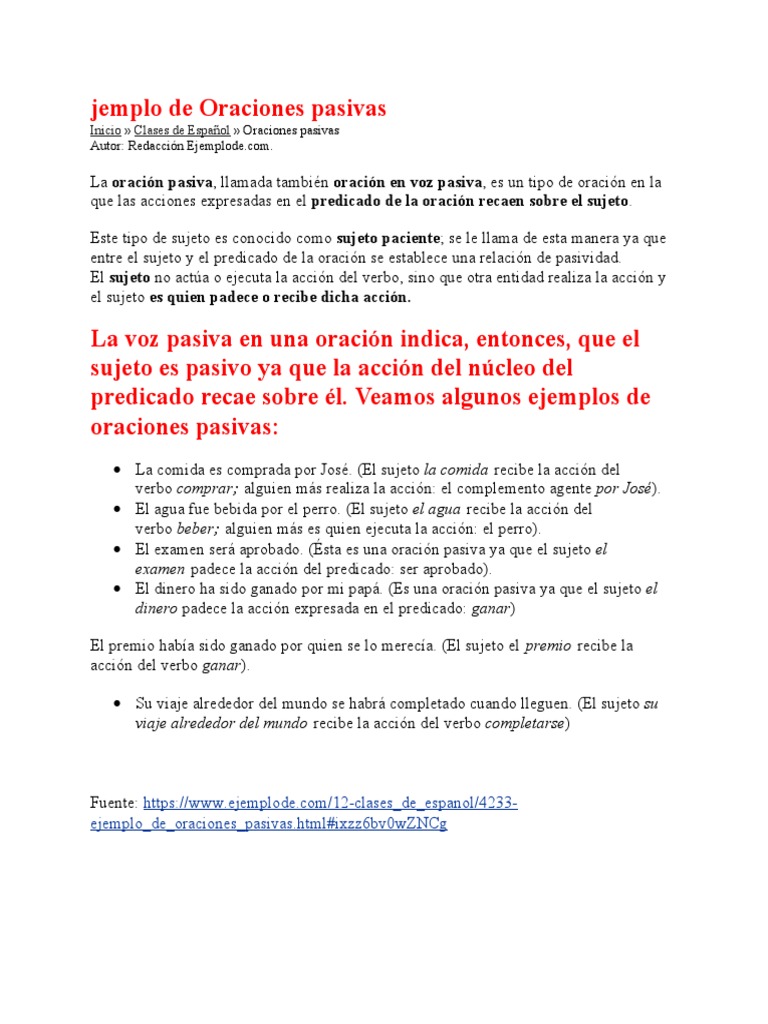 jemplo de Oraciones pasivas
Inicio » Clases de Español » Oraciones pasivas
Autor: Redacción Ejemplode.com.

La oración pasiva, llamada también oración en voz pasiva, es un tipo de oración en la que las acciones expresadas en el predicado de la oración recaen sobre el sujeto.

Este tipo de sujeto es conocido como sujeto paciente; se le llama de esta manera ya que entre el sujeto y el predicado de la oración se establece una relación de pasividad.
El sujeto no actúa o ejecuta la acción del verbo, sino que otra entidad realiza la acción y el sujeto es quien padece o recibe dicha acción.

La voz pasiva en una oración indica, entonces, que el sujeto es pasivo ya que la acción del núcleo del predicado recae sobre él. Veamos algunos ejemplos de oraciones pasivas:

• La comida es comprada por José. (El sujeto la comida recibe la acción del verbo comprar; alguien más realiza la acción: el complemento agente por José).
• El agua fue bebida por el perro. (El sujeto el agua recibe la acción del verbo beber; alguien más es quien ejecuta la acción: el perro).
• El examen será aprobado. (Ésta es una oración pasiva ya que el sujeto el examen padece la acción del predicado: ser aprobado).
• El dinero ha sido ganado por mi papá. (Es una oración pasiva ya que el sujeto el dinero padece la acción expresada en el predicado: ganar)

El premio había sido ganado por quien se lo merecía. (El sujeto el premio recibe la acción del verbo ganar).

• Su viaje alrededor del mundo se habrá completado cuando lleguen. (El sujeto su viaje alrededor del mundo recibe la acción del verbo completarse)

Fuente: https://www.ejemplode.com/12-clases_de_espanol/4233-ejemplo_de_oraciones_pasivas.html#ixzz6bv0wZNCg